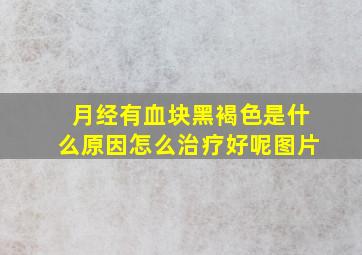 月经有血块黑褐色是什么原因怎么治疗好呢图片